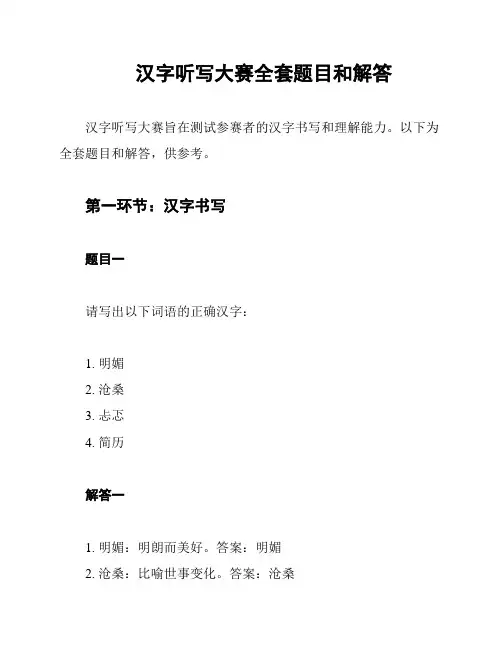 汉字听写大赛全套题目和解答

汉字听写大赛旨在测试参赛者的汉字书写和理解能力。以下为全套题目和解答，供参考。

第一环节：汉字书写

题目一

请写出以下词语的正确汉字：

1. 明媚
2. 沧桑
3. 忐忑
4. 简历

解答一

1. 明媚：明朗而美好。答案：明媚
2. 沧桑：比喻世事变化。答案：沧桑